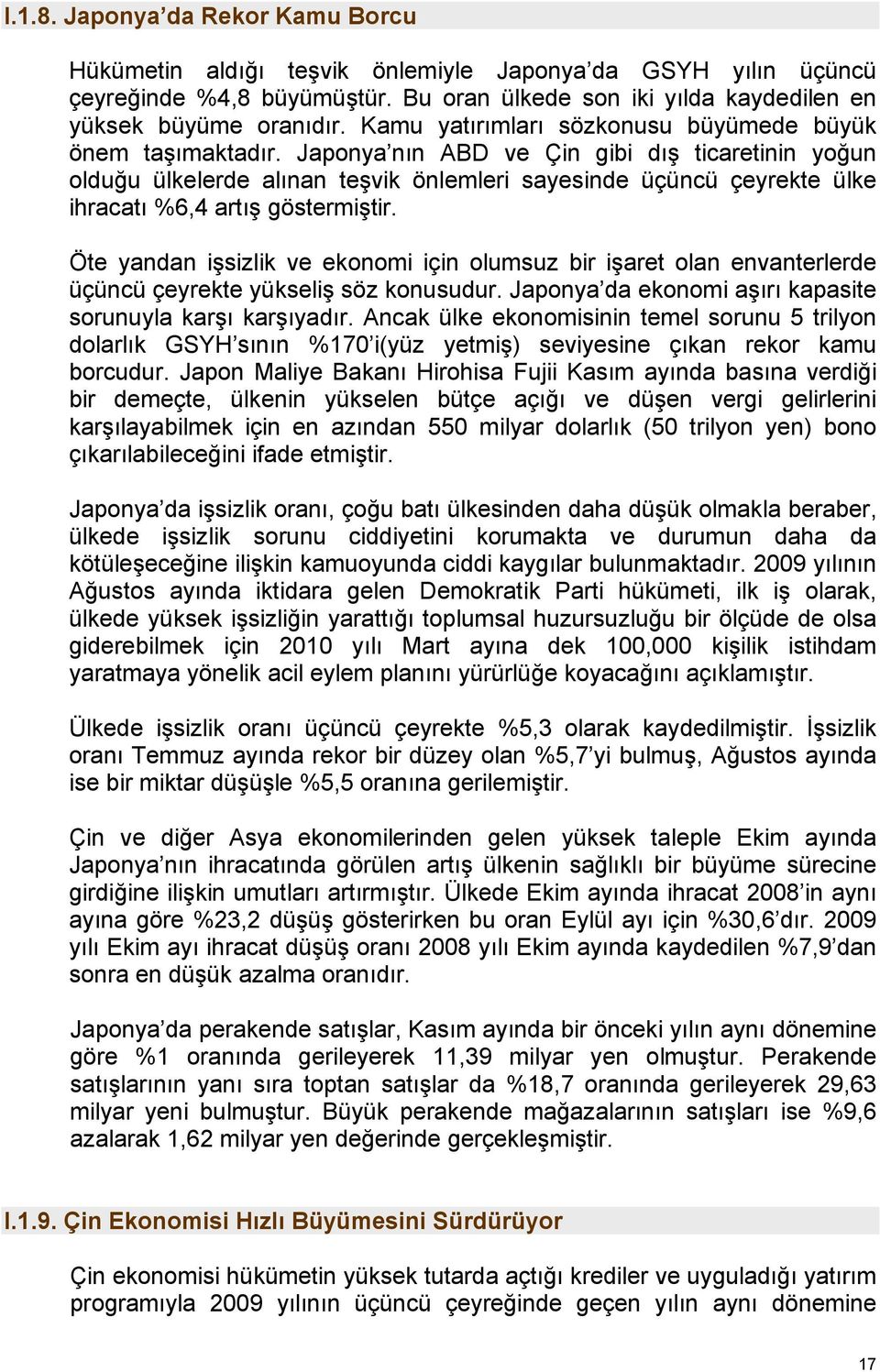 I.1.8. Japonya'da Rekor Kamu Borcu

Hükümetin aldığı teşvik önlemiyle Japonya'da GSYH yılın üçüncü çeyreğinde %4,8 büyümüştür. Bu oran ülkede son iki yılda kaydedilen en yüksek büyüme oranıdır. Kamu yatırımları sözkonusu büyümede büyük önem taşımaktadır. Japonya'nın ABD ve Çin gibi dış ticaretinin yoğun olduğu ülkelerde alınan teşvik önlemleri sayesinde üçüncü çeyrekte ülke ihracatı %6,4 artış göstermiştir.

Öte yandan işsizlik ve ekonomi için olumsuz bir işaret olan envanterlerde üçüncü çeyrekte yükseliş söz konusudur. Japonya'da ekonomi aşırı kapasite sorunuyla karşı karşıyadır. Ancak ülke ekonomisinin temel sorunu 5 trilyon dolarlık GSYH'sının %170'i(yüz yetmiş) seviyesine çıkan rekor kamu borcudur. Japon Maliye Bakanı Hirohisa Fujii Kasım ayında basına verdiği bir demeçte, ülkenin yükselen bütçe açığı ve düşen vergi gelirlerini karşılayabilmek için en azından 550 milyar dolarlık (50 trilyon yen) bono çıkarılabileceğini ifade etmiştir.

Japonya'da işsizlik oranı, çoğu batı ülkesinden daha düşük olmakla beraber, ülkede işsizlik sorunu ciddiyetini korumakta ve durumun daha da kötüleşeceğine ilişkin kamuoyunda ciddi kaygılar bulunmaktadır. 2009 yılının Ağustos ayında iktidara gelen Demokratik Parti hükümeti, ilk iş olarak, ülkede yüksek işsizliğin yarattığı toplumsal huzursuzluğu bir ölçüde de olsa giderebilmek için 2010 yılı Mart ayına dek 100,000 kişilik istihdam yaratmaya yönelik acil eylem planını yürürlüğe koyacağını açıklamıştır.

Ülkede işsizlik oranı üçüncü çeyrekte %5,3 olarak kaydedilmiştir. İşsizlik oranı Temmuz ayında rekor bir düzey olan %5,7'yi bulmuş, Ağustos ayında ise bir miktar düşüşle %5,5 oranına gerilemiştir.

Çin ve diğer Asya ekonomilerinden gelen yüksek taleple Ekim ayında Japonya'nın ihracatında görülen artış ülkenin sağlıklı bir büyüme sürecine girdiğine ilişkin umutları artırmıştır. Ülkede Ekim ayında ihracat 2008'in aynı ayına göre %23,2 düşüş gösterirken bu oran Eylül ayı için %30,6'dır. 2009 yılı Ekim ayı ihracat düşüş oranı 2008 yılı Ekim ayında kaydedilen %7,9'dan sonra en düşük azalma oranıdır.

Japonya'da perakende satışlar, Kasım ayında bir önceki yılın aynı dönemine göre %1 oranında gerileyerek 11,39 milyar yen olmuştur. Perakende satışlarının yanı sıra toptan satışlar da %18,7 oranında gerileyerek 29,63 milyar yeni bulmuştur. Büyük perakende mağazalarının satışları ise %9,6 azalarak 1,62 milyar yen değerinde gerçekleşmiştir.

I.1.9. Çin Ekonomisi Hızlı Büyümesini Sürdürüyor

Çin ekonomisi hükümetin yüksek tutarda açtığı krediler ve uyguladığı yatırım programıyla 2009 yılının üçüncü çeyreğinde geçen yılın aynı dönemine

17